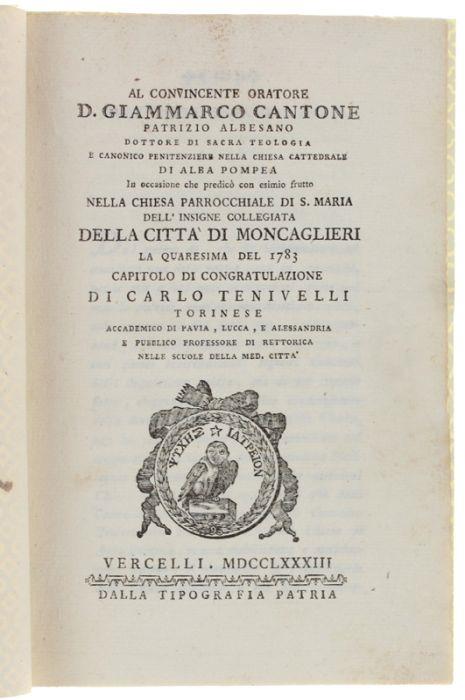 AL CONVINCENTE ORATORE
D. GIAMMARCO CANTONE
PATRIZIO ALBESANO
DOTTORE DI SACRA TEOLOGIA
E CANONICO PENITENZIERE NELLA CHIESA CATTEDRALE
DI ALBA POMPEA
In occasione che predicò con esimio frutto
NELLA CHIESA PARROCCHIALE DI S. MARIA
DELL' INSIGNE COLLEGIATA
DELLA CITTA' DI MONCAGLIERI
LA QUARESIMA DEL 1783
CAPITOLO DI CONGRATULAZIONE
DI CARLO TENIVELLI
TORINESE
ACCADEMICO DI PAVIA, LUCCA, E ALESSANDRIA
E PUBBLICO PROFESSORE DI RETTORICA
NELLE SCUOLE DELLA MED. CITTA'

ΨΥΧΗΣ ΙΑΤΡΕΙΟΝ

VERCELLI. MDCCLXXXIII
DALLA TIPOGRAFIA PATRIA